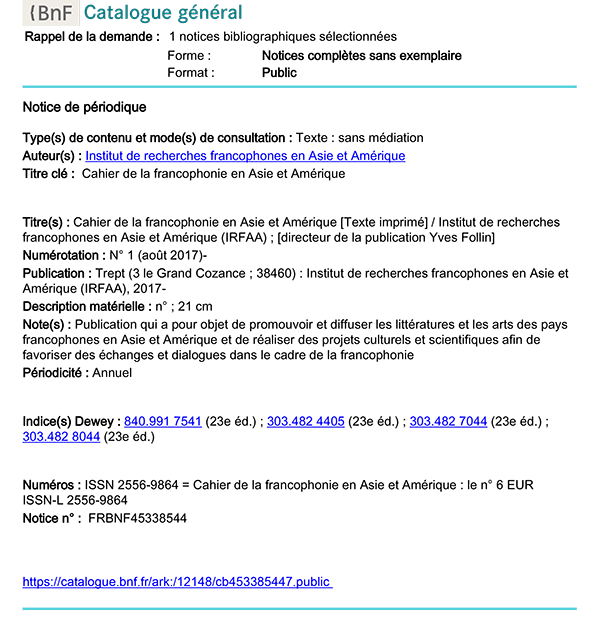 {BnF Catalogue général

Rappel de la demande : 1 notices bibliographiques sélectionnées
Forme : Notices complètes sans exemplaire
Format : Public

Notice de périodique

Type(s) de contenu et mode(s) de consultation : Texte : sans médiation
Auteur(s) : Institut de recherches francophones en Asie et Amérique
Titre clé : Cahier de la francophonie en Asie et Amérique

Titre(s) : Cahier de la francophonie en Asie et Amérique [Texte imprimé] / Institut de recherches francophones en Asie et Amérique (IRFAA) ; [directeur de la publication Yves Follin]
Numérotation : N° 1 (août 2017)-
Publication : Trept (3 le Grand Cozance ; 38460) : Institut de recherches francophones en Asie et Amérique (IRFAA), 2017-
Description matérielle : n° ; 21 cm
Note(s) : Publication qui a pour objet de promouvoir et diffuser les littératures et les arts des pays francophones en Asie et Amérique et de réaliser des projets culturels et scientifiques afin de favoriser des échanges et dialogues dans le cadre de la francophonie
Périodicité : Annuel

Indice(s) Dewey : 840.991 7541 (23e éd.) ; 303.482 4405 (23e éd.) ; 303.482 7044 (23e éd.) ; 303.482 8044 (23e éd.)

Numéros : ISSN 2556-9864 = Cahier de la francophonie en Asie et Amérique : le n° 6 EUR
ISSN-L 2556-9864
Notice n° : FRBNF45338544

https://catalogue.bnf.fr/ark:/12148/cb453385447.public